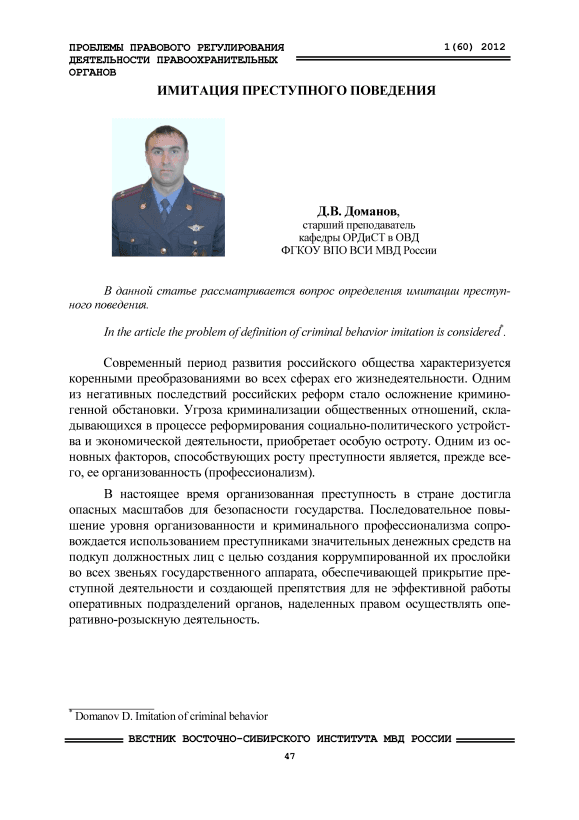 ПРОБЛЕМЫ ПРАВОВОГО РЕГУЛИРОВАНИЯ ДЕЯТЕЛЬНОСТИ ПРАВООХРАНИТЕЛЬНЫХ ОРГАНОВ

1(60) 2012

ИМИТАЦИЯ ПРЕСТУПНОГО ПОВЕДЕНИЯ

Д.В. Доманов,
старший преподаватель
кафедры ОРДиСТ в ОВД
ФГКОУ ВПО ВСИ МВД России

В данной статье рассматривается вопрос определения имитации преступного поведения.

In the article the problem of definition of criminal behavior imitation is considered*.

Современный период развития российского общества характеризуется коренными преобразованиями во всех сферах его жизнедеятельности. Одним из негативных последствий российских реформ стало осложнение криминогенной обстановки. Угроза криминализации общественных отношений, складывающихся в процессе реформирования социально-политического устройства и экономической деятельности, приобретает особую остроту. Одним из основных факторов, способствующих росту преступности является, прежде всего, ее организованность (профессионализм).

В настоящее время организованная преступность в стране достигла опасных масштабов для безопасности государства. Последовательное повышение уровня организованности и криминального профессионализма сопровождается использованием преступниками значительных денежных средств на подкуп должностных лиц с целью создания коррумпированной их прослойки во всех звеньях государственного аппарата, обеспечивающей прикрытие преступной деятельности и создающей препятствия для не эффективной работы оперативных подразделений органов, наделенных правом осуществлять оперативно-розыскную деятельность.

* Domanov D. Imitation of criminal behavior

ВЕСТНИК ВОСТОЧНО-СИБИРСКОГО ИНСТИТУТА МВД РОССИИ

47